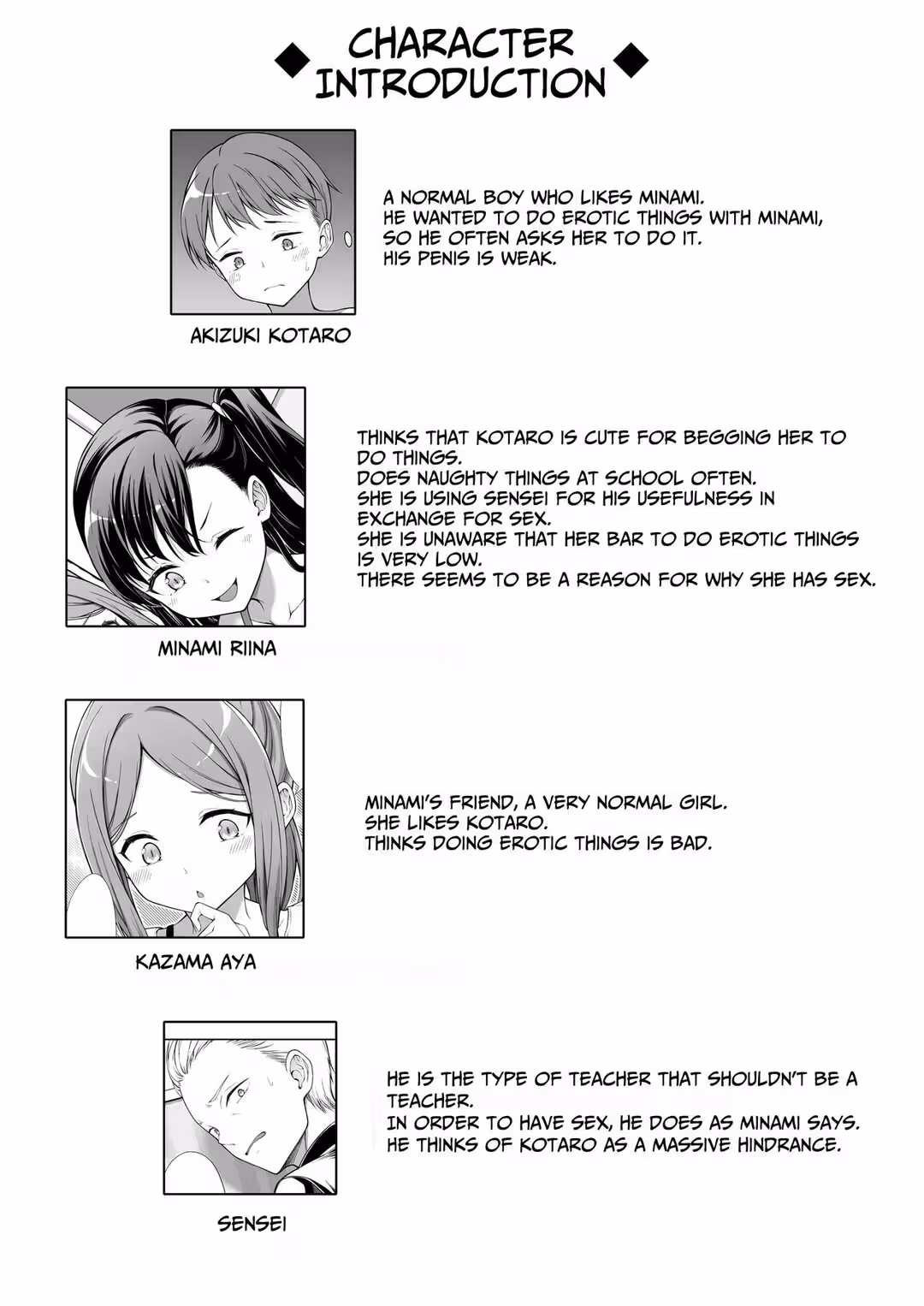 ◆ CHARACTER INTRODUCTION ◆

A NORMAL BOY WHO LIKES MINAMI.
HE WANTED TO DO EROTIC THINGS WITH MINAMI, SO HE OFTEN ASKS HER TO DO IT.
HIS PENIS IS WEAK.

AKIZUKI KOTARO

THINKS THAT KOTARO IS CUTE FOR BEGGING HER TO DO THINGS.
DOES NAUGHTY THINGS AT SCHOOL OFTEN.
SHE IS USING SENSEI FOR HIS USEFULNESS IN EXCHANGE FOR SEX.
SHE IS UNAWARE THAT HER BAR TO DO EROTIC THINGS IS VERY LOW.
THERE SEEMS TO BE A REASON FOR WHY SHE HAS SEX.

MINAMI RIINA

MINAMI'S FRIEND, A VERY NORMAL GIRL.
SHE LIKES KOTARO.
THINKS DOING EROTIC THINGS IS BAD.

KAZAMA AYA

HE IS THE TYPE OF TEACHER THAT SHOULDN'T BE A TEACHER.
IN ORDER TO HAVE SEX, HE DOES AS MINAMI SAYS.
HE THINKS OF KOTARO AS A MASSIVE HINDRANCE.

SENSEI